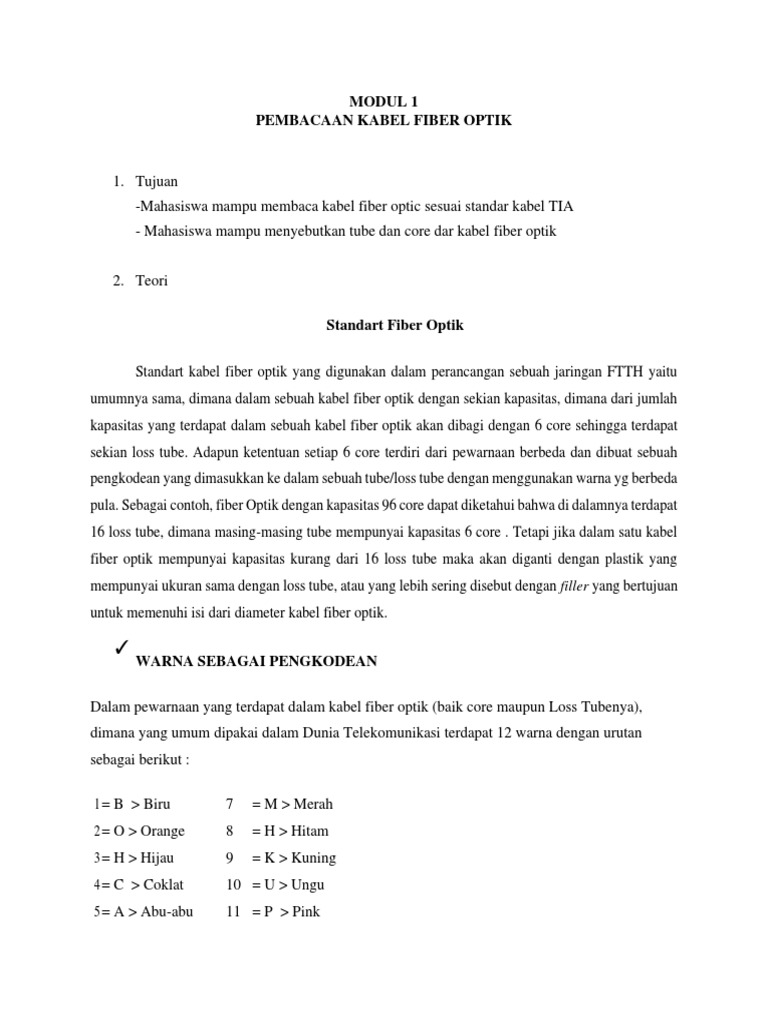 MODUL 1
PEMBACAAN KABEL FIBER OPTIK

1. Tujuan
-Mahasiswa mampu membaca kabel fiber optic sesuai standar kabel TIA
- Mahasiswa mampu menyebutkan tube dan core dar kabel fiber optik

2. Teori

Standart Fiber Optik

Standart kabel fiber optik yang digunakan dalam perancangan sebuah jaringan FTTH yaitu umumnya sama, dimana dalam sebuah kabel fiber optik dengan sekian kapasitas, dimana dari jumlah kapasitas yang terdapat dalam sebuah kabel fiber optik akan dibagi dengan 6 core sehingga terdapat sekian loss tube. Adapun ketentuan setiap 6 core terdiri dari pewarnaan berbeda dan dibuat sebuah pengkodean yang dimasukkan ke dalam sebuah tube/loss tube dengan menggunakan warna yg berbeda pula. Sebagai contoh, fiber Optik dengan kapasitas 96 core dapat diketahui bahwa di dalamnya terdapat 16 loss tube, dimana masing-masing tube mempunyai kapasitas 6 core . Tetapi jika dalam satu kabel fiber optik mempunyai kapasitas kurang dari 16 loss tube maka akan diganti dengan plastik yang mempunyai ukuran sama dengan loss tube, atau yang lebih sering disebut dengan filler yang bertujuan untuk memenuhi isi dari diameter kabel fiber optik.

✓ WARNA SEBAGAI PENGKODEAN

Dalam pewarnaan yang terdapat dalam kabel fiber optik (baik core maupun Loss Tubenya), dimana yang umum dipakai dalam Dunia Telekomunikasi terdapat 12 warna dengan urutan sebagai berikut :

1= B > Biru
2= O > Orange
3= H > Hijau
4= C > Coklat
5= A > Abu-abu

7 = M > Merah
8 = H > Hitam
9 = K > Kuning
10 = U > Ungu
11 = P > Pink